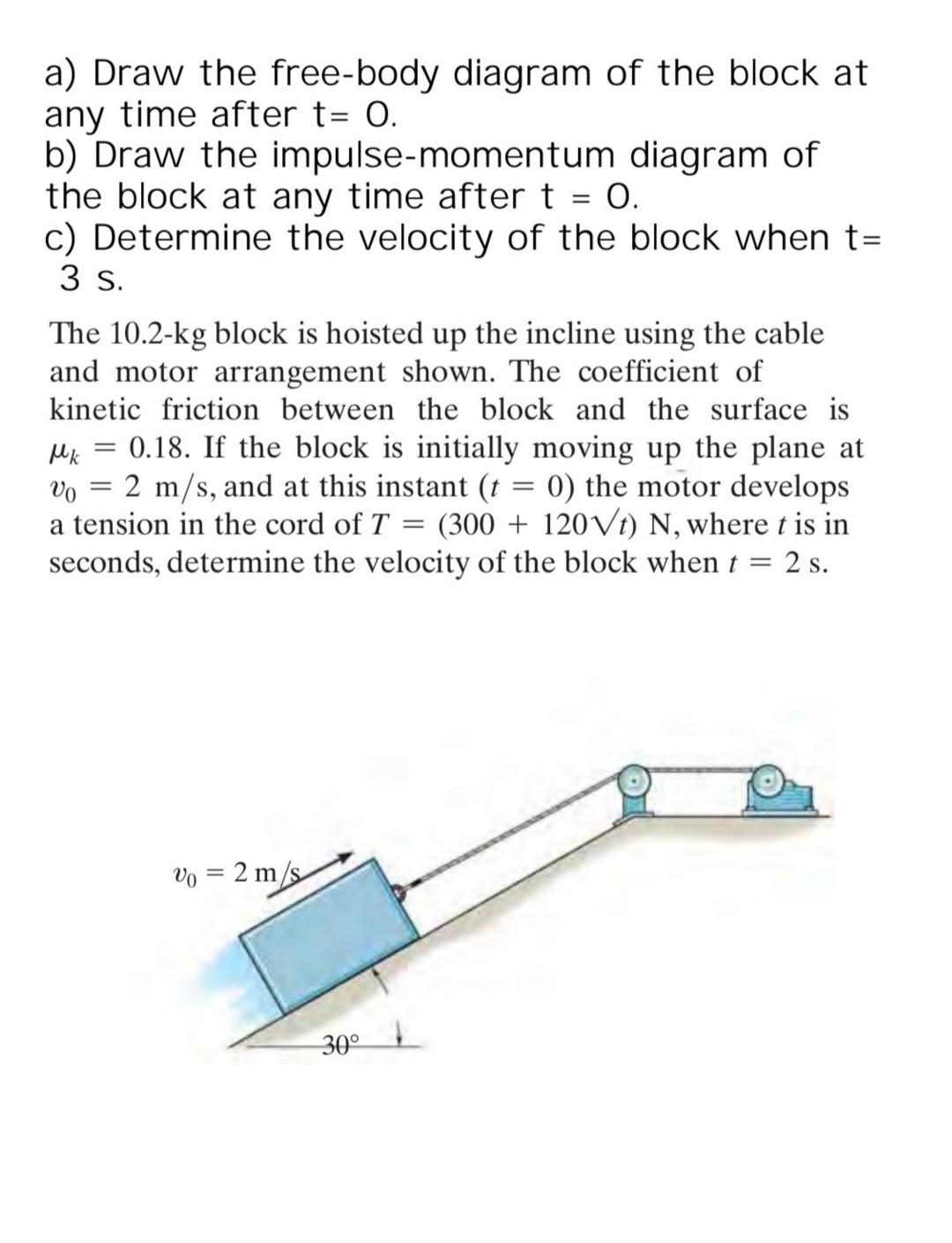 a) Draw the free-body diagram of the block at any time after t= 0.
b) Draw the impulse-momentum diagram of the block at any time after t = 0.
c) Determine the velocity of the block when t= 3 s.

The 10.2-kg block is hoisted up the incline using the cable and motor arrangement shown. The coefficient of kinetic friction between the block and the surface is $\mu_k = 0.18$. If the block is initially moving up the plane at $v_0 = 2$ m/s, and at this instant ($t = 0$) the motor develops a tension in the cord of $T = (300 + 120\sqrt{t})$ N, where $t$ is in seconds, determine the velocity of the block when $t = 2$ s.

$v_0 = 2$ m/s

30°